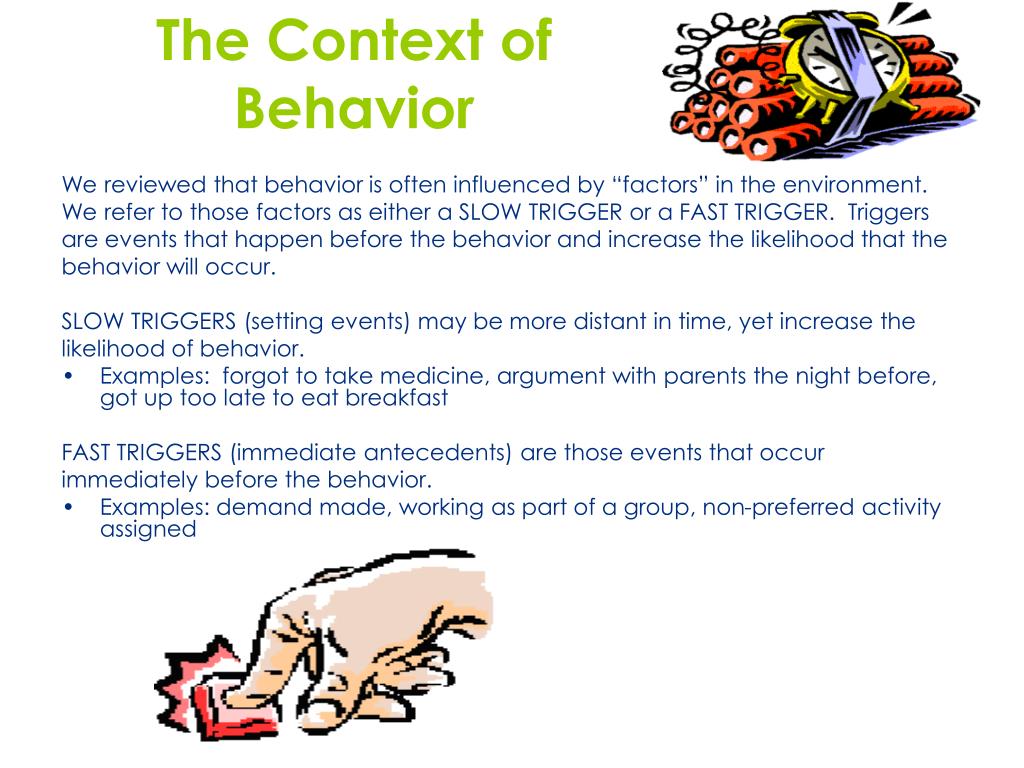 The Context of Behavior

We reviewed that behavior is often influenced by “factors” in the environment. We refer to those factors as either a SLOW TRIGGER or a FAST TRIGGER.  Triggers are events that happen before the behavior and increase the likelihood that the behavior will occur.

SLOW TRIGGERS (setting events) may be more distant in time, yet increase the likelihood of behavior.
• Examples:  forgot to take medicine, argument with parents the night before, got up too late to eat breakfast

FAST TRIGGERS (immediate antecedents) are those events that occur immediately before the behavior.
• Examples: demand made, working as part of a group, non-preferred activity assigned